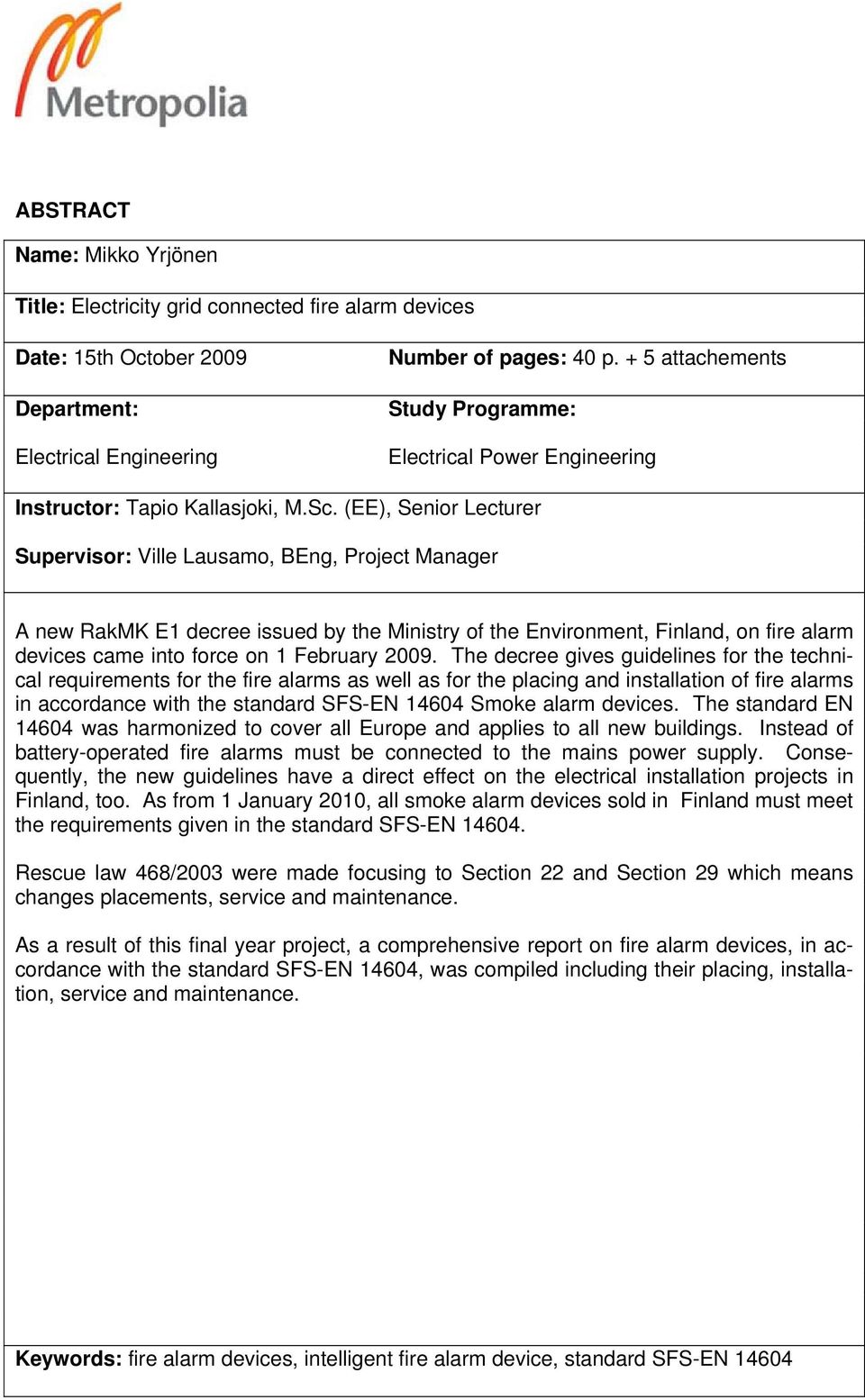 Metropolia

ABSTRACT

Name: Mikko Yrjönen

Title: Electricity grid connected fire alarm devices

Date: 15th October 2009

Number of pages: 40 p. + 5 attachements

Department:

Electrical Engineering

Study Programme:

Electrical Power Engineering

Instructor: Tapio Kallasjoki, M.Sc. (EE), Senior Lecturer

Supervisor: Ville Lausamo, BEng, Project Manager

A new RakMK E1 decree issued by the Ministry of the Environment, Finland, on fire alarm devices came into force on 1 February 2009. The decree gives guidelines for the technical requirements for the fire alarms as well as for the placing and installation of fire alarms in accordance with the standard SFS-EN 14604 Smoke alarm devices. The standard EN 14604 was harmonized to cover all Europe and applies to all new buildings. Instead of battery-operated fire alarms must be connected to the mains power supply. Consequently, the new guidelines have a direct effect on the electrical installation projects in Finland, too. As from 1 January 2010, all smoke alarm devices sold in Finland must meet the requirements given in the standard SFS-EN 14604.

Rescue law 468/2003 were made focusing to Section 22 and Section 29 which means changes placements, service and maintenance.

As a result of this final year project, a comprehensive report on fire alarm devices, in accordance with the standard SFS-EN 14604, was compiled including their placing, installation, service and maintenance.

Keywords: fire alarm devices, intelligent fire alarm device, standard SFS-EN 14604